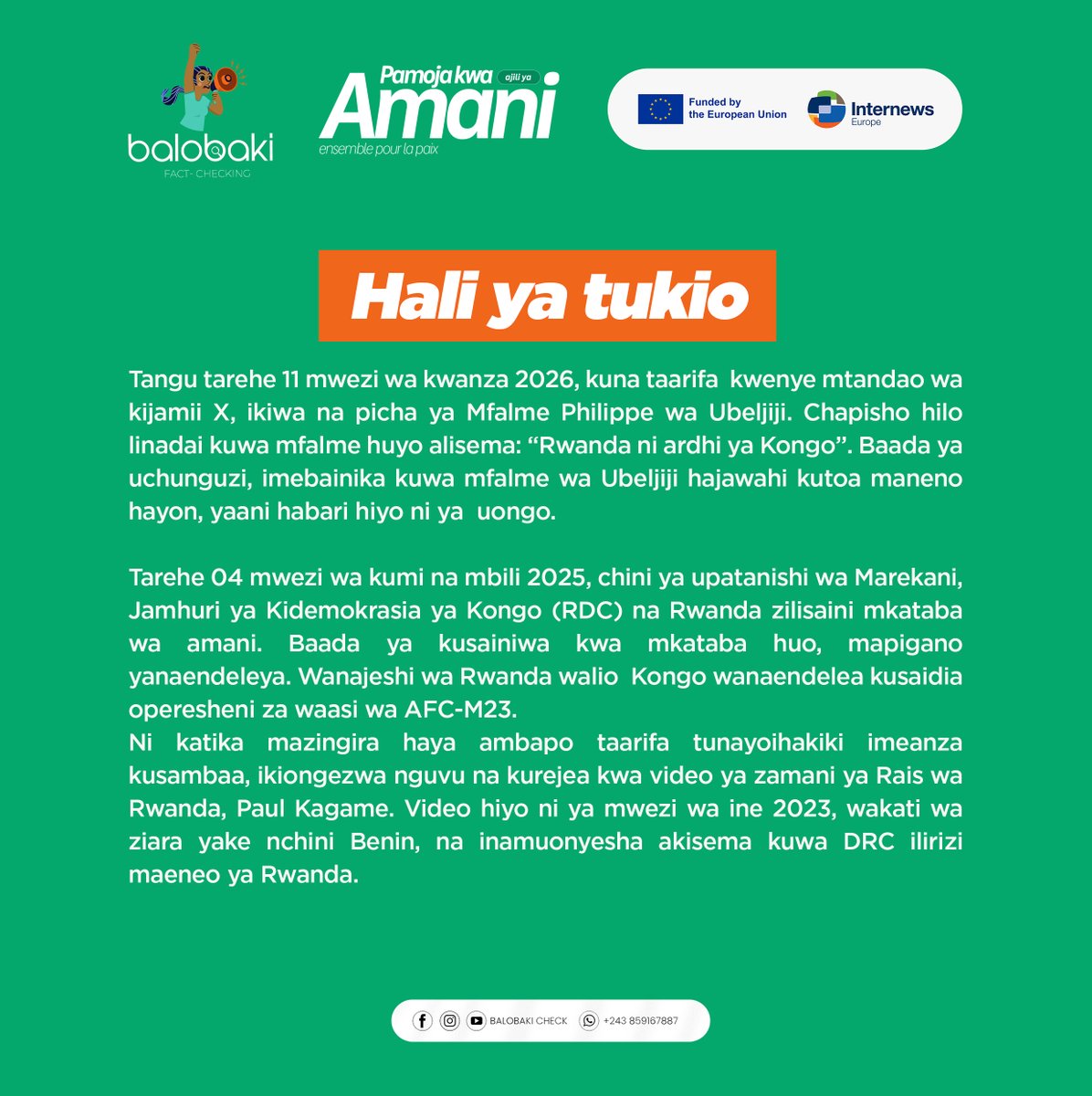 balobaki
FACT- CHECKING

Pamoja kwa ajili ya Amani
ensemble pour la paix

Funded by the European Union

Internews Europe

Hali ya tukio

Tangu tarehe 11 mwezi wa kwanza 2026, kuna taarifa kwenye mtandao wa kijamii X, ikiwa na picha ya Mfalme Philippe wa Ubeljiji. Chapisho hilo linadai kuwa mfalme huyo alisema: “Rwanda ni ardhi ya Kongo”. Baada ya uchunguzi, imebainika kuwa mfalme wa Ubeljiji hajawahi kutoa maneno hayon, yaani habari hiyo ni ya uongo.

Tarehe 04 mwezi wa kumi na mbili 2025, chini ya upatanishi wa Marekani, Jamhuri ya Kidemokrasia ya Kongo (RDC) na Rwanda zilisaini mkataba wa amani. Baada ya kusainiwa kwa mkataba huo, mapigano yanaendeleya. Wanajeshi wa Rwanda walio Kongo wanaendelea kusaidia operesheni za waasi wa AFC-M23.
Ni katika mazingira haya ambapo taarifa tunayoihakiki imeanza kusambaa, ikiongezwa nguvu na kurejea kwa video ya zamani ya Rais wa Rwanda, Paul Kagame. Video hiyo ni ya mwezi wa ine 2023, wakati wa ziara yake nchini Benin, na inamuonyesha akisema kuwa DRC ilirizi maeneo ya Rwanda.

BALOBAKI CHECK +243 859167887